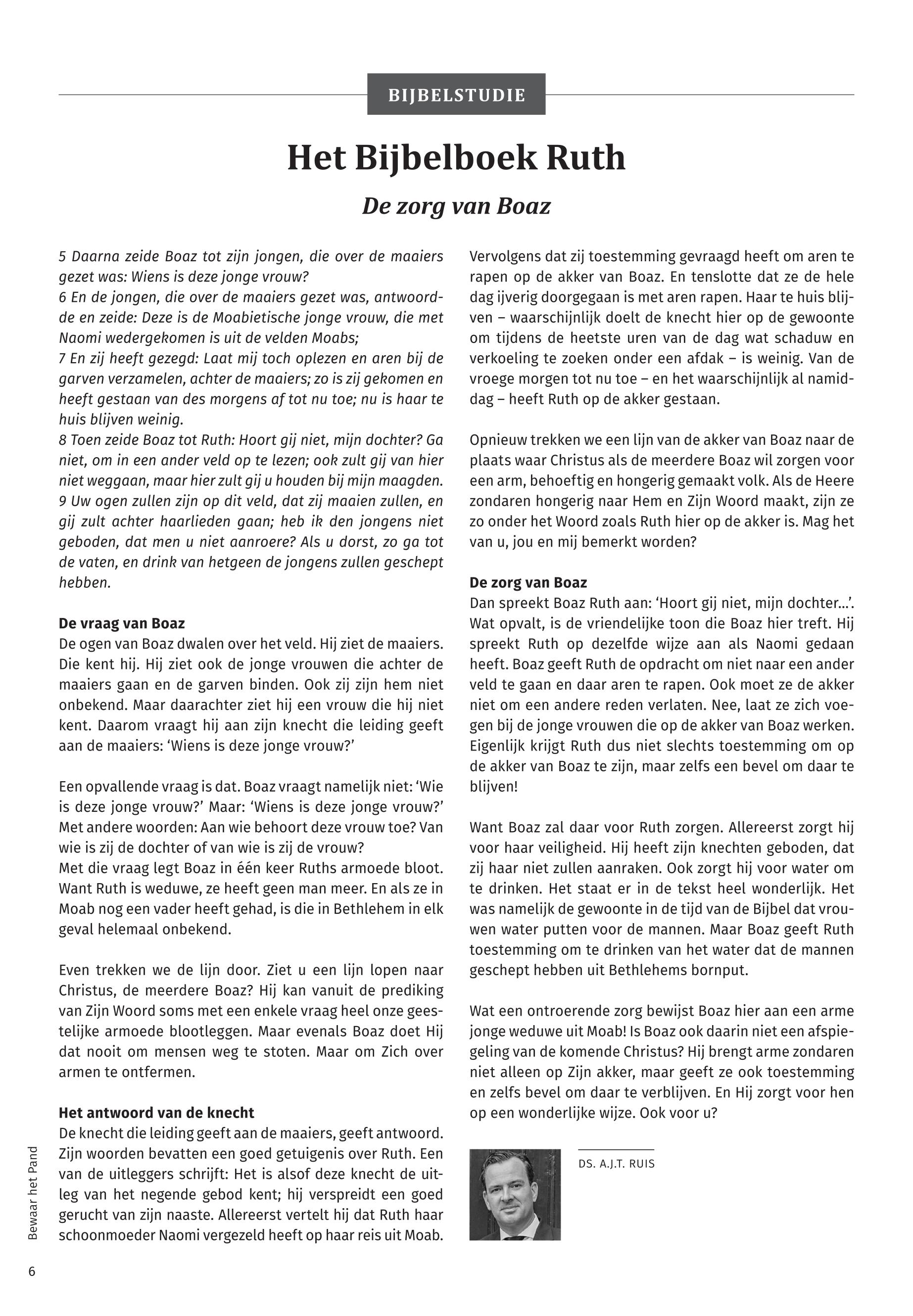 BIJBELSTUDIE

Het Bijbelboek Ruth

De zorg van Boaz

5 Daarna zeide Boaz tot zijn jongen, die over de maaiers gezet was: Wiens is deze jonge vrouw?
6 En de jongen, die over de maaiers gezet was, antwoordde en zeide: Deze is de Moabietische jonge vrouw, die met Naomi wedergekomen is uit de velden Moabs;
7 En zij heeft gezegd: Laat mij toch oplezen en aren bij de garven verzamelen, achter de maaiers; zo is zij gekomen en heeft gestaan van des morgens af tot nu toe; nu is haar te huis blijven weinig.
8 Toen zeide Boaz tot Ruth: Hoort gij niet, mijn dochter? Ga niet, om in een ander veld op te lezen; ook zult gij van hier niet weggaan, maar hier zult gij u houden bij mijn maagden.
9 Uw ogen zullen zijn op dit veld, dat zij maaien zullen, en gij zult achter haarlieden gaan; heb ik den jongens niet geboden, dat men u niet aanroere? Als u dorst, zo ga tot de vaten, en drink van hetgeen de jongens zullen geschept hebben.

De vraag van Boaz
De ogen van Boaz dwalen over het veld. Hij ziet de maaiers. Die kent hij. Hij ziet ook de jonge vrouwen die achter de maaiers gaan en de garven binden. Ook zij zijn hem niet onbekend. Maar daarachter ziet hij een vrouw die hij niet kent. Daarom vraagt hij aan zijn knecht die leiding geeft aan de maaiers: ‘Wiens is deze jonge vrouw?’

Een opvallende vraag is dat. Boaz vraagt namelijk niet: ‘Wie is deze jonge vrouw?’ Maar: ‘Wiens is deze jonge vrouw?’ Met andere woorden: Aan wie behoort deze vrouw toe? Van wie is zij de dochter of van wie is zij de vrouw?
Met die vraag legt Boaz in één keer Ruths armoede bloot. Want Ruth is weduwe, ze heeft geen man meer. En als ze in Moab nog een vader heeft gehad, is die in Bethlehem in elk geval helemaal onbekend.

Even trekken we de lijn door. Ziet u een lijn lopen naar Christus, de meerdere Boaz? Hij kan vanuit de prediking van Zijn Woord soms met een enkele vraag heel onze geestelijke armoede blootleggen. Maar evenals Boaz doet Hij dat nooit om mensen weg te stoten. Maar om Zich over armen te ontfermen.

Het antwoord van de knecht
De knecht die leiding geeft aan de maaiers, geeft antwoord. Zijn woorden bevatten een goed getuigenis over Ruth. Een van de uitleggers schrijft: Het is alsof deze knecht de uitleg van het negende gebod kent; hij verspreidt een goed gerucht van zijn naaste. Allereerst vertelt hij dat Ruth haar schoonmoeder Naomi vergezeld heeft op haar reis uit Moab.

Vervolgens dat zij toestemming gevraagd heeft om aren te rapen op de akker van Boaz. En tenslotte dat ze de hele dag ijverig doorgegaan is met aren rapen. Haar te huis blijven – waarschijnlijk doelt de knecht hier op de gewoonte om tijdens de heetste uren van de dag wat schaduw en verkoeling te zoeken onder een afdak – is weinig. Van de vroege morgen tot nu toe – en het waarschijnlijk al namiddag – heeft Ruth op de akker gestaan.

Opnieuw trekken we een lijn van de akker van Boaz naar de plaats waar Christus als de meerdere Boaz wil zorgen voor een arm, behoeftig en hongerig gemaakt volk. Als de Heere zondaren hongerig naar Hem en Zijn Woord maakt, zijn ze zo onder het Woord zoals Ruth hier op de akker is. Mag het van u, jou en mij bemerkt worden?

De zorg van Boaz
Dan spreekt Boaz Ruth aan: ‘Hoort gij niet, mijn dochter…’. Wat opvalt, is de vriendelijke toon die Boaz hier treft. Hij spreekt Ruth op dezelfde wijze aan als Naomi gedaan heeft. Boaz geeft Ruth de opdracht om niet naar een ander veld te gaan en daar aren te rapen. Ook moet ze de akker niet om een andere reden verlaten. Nee, laat ze zich voegen bij de jonge vrouwen die op de akker van Boaz werken. Eigenlijk krijgt Ruth dus niet slechts toestemming om op de akker van Boaz te zijn, maar zelfs een bevel om daar te blijven!

Want Boaz zal daar voor Ruth zorgen. Allereerst zorgt hij voor haar veiligheid. Hij heeft zijn knechten geboden, dat zij haar niet zullen aanraken. Ook zorgt hij voor water om te drinken. Het staat er in de tekst heel wonderlijk. Het was namelijk de gewoonte in de tijd van de Bijbel dat vrouwen water putten voor de mannen. Maar Boaz geeft Ruth toestemming om te drinken van het water dat de mannen geschept hebben uit Bethlehems bornput.

Wat een ontroerende zorg bewijst Boaz hier aan een arme jonge weduwe uit Moab! Is Boaz ook daarin niet een afspiegeling van de komende Christus? Hij brengt arme zondaren niet alleen op Zijn akker, maar geeft ze ook toestemming en zelfs bevel om daar te verblijven. En Hij zorgt voor hen op een wonderlijke wijze. Ook voor u?

DS. A.J.T. RUIS

Bewaar het Pand

6